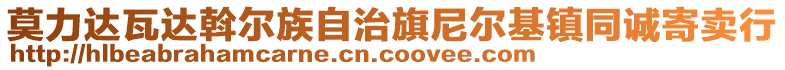 莫力达瓦达斡尔族自治旗尼尔基镇同诚寄卖行
http://hlbeabrahamcarne.cn.coovee.com